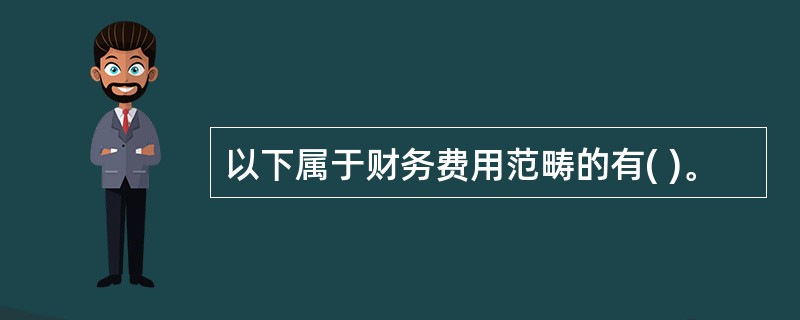 以下属于财务费用范畴的有( )。